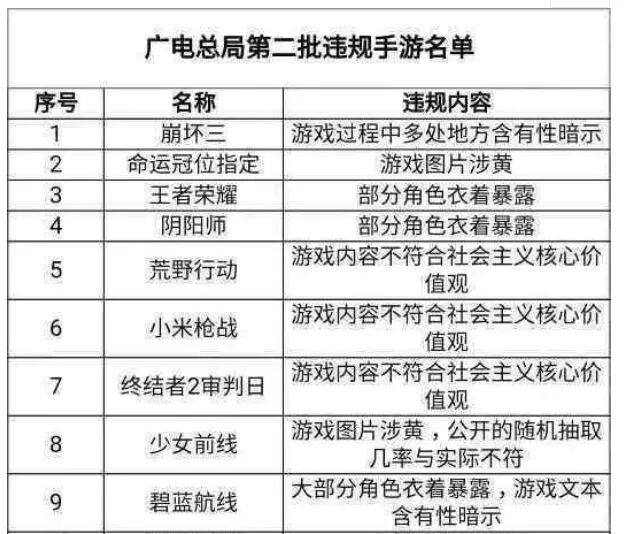 广电总局第二批违规手游名单

| 序号 | 名称 | 违规内容 |
|---|---|---|
| 1 | 崩坏三 | 游戏过程中多处地方含有性暗示 |
| 2 | 命运冠位指定 | 游戏图片涉黄 |
| 3 | 王者荣耀 | 部分角色衣着暴露 |
| 4 | 阴阳师 | 部分角色衣着暴露 |
| 5 | 荒野行动 | 游戏内容不符合社会主义核心价值观 |
| 6 | 小米枪战 | 游戏内容不符合社会主义核心价值观 |
| 7 | 终结者2审判日 | 游戏内容不符合社会主义核心价值观 |
| 8 | 少女前线 | 游戏图片涉黄，公开的随机抽取几率与实际不符 |
| 9 | 碧蓝航线 | 大部分角色衣着暴露，游戏文本含有性暗示 |